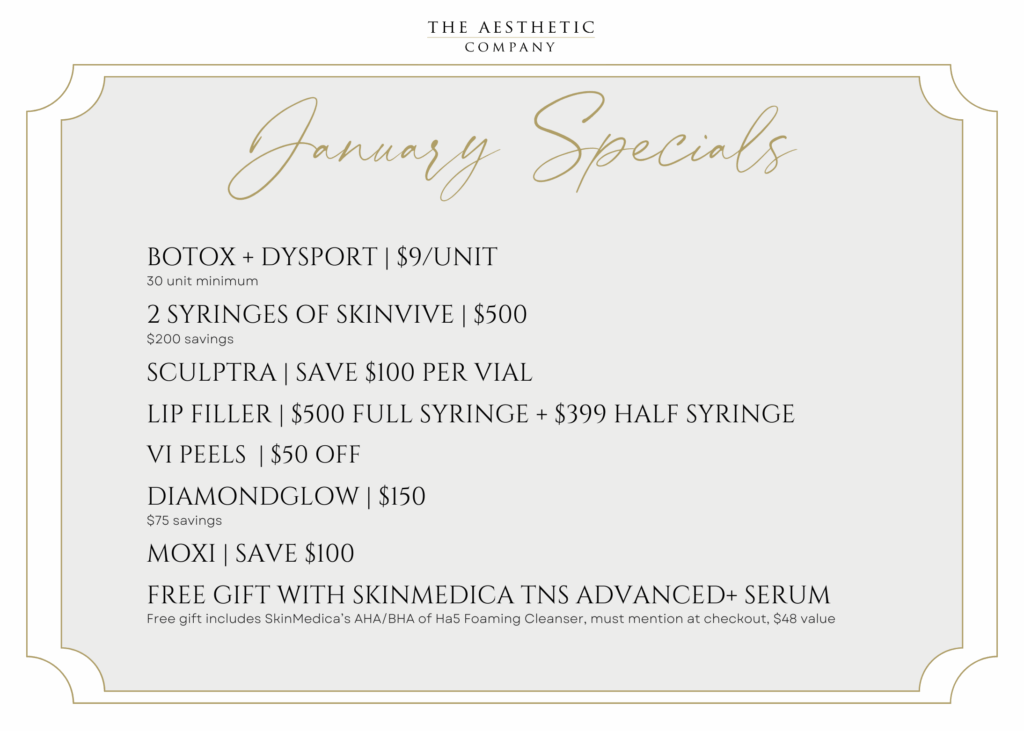 THE AESTHETIC
COMPANY

January Specials

BOTOX + DYSPORT | $9/UNIT
30 unit minimum

2 SYRINGES OF SKINVIVE | $500
$200 savings

SCULPTRA | SAVE $100 PER VIAL

LIP FILLER | $500 FULL SYRINGE + $399 HALF SYRINGE

VI PEELS | $50 OFF

DIAMONDGLOW | $150
$75 savings

MOXI | SAVE $100

FREE GIFT WITH SKINMEDICA TNS ADVANCED+ SERUM
Free gift includes SkinMedica's AHA/BHA of Ha5 Foaming Cleanser, must mention at checkout, $48 value